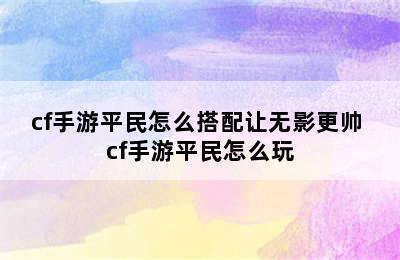 cf手游平民怎么搭配让无影更帅 cf手游平民怎么玩